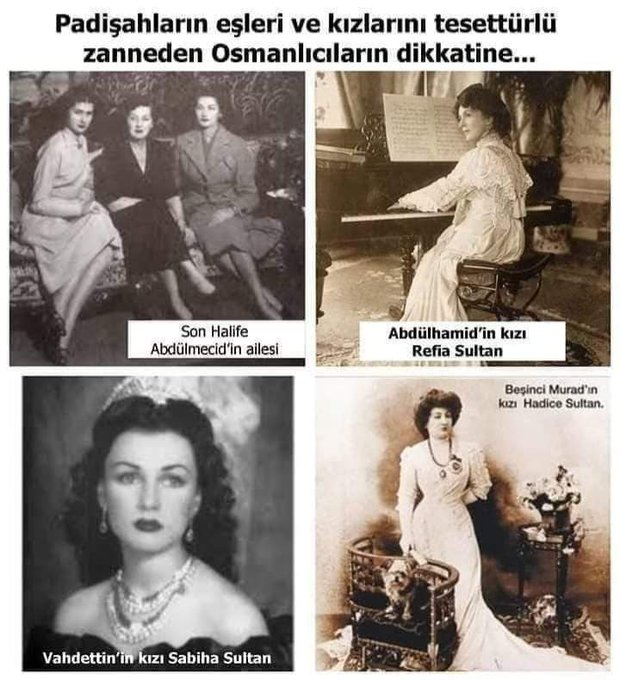 Padişahların eşleri ve kızlarını tesettürlü zanneden Osmanlıcıların dikkatine...

Son Halife
Abdülmecid'in ailesi

Abdülhamid'in kızı
Refia Sultan

Vahdettin'in kızı Sabiha Sultan

Beşinci Murad'ın
kızı Hadice Sultan.